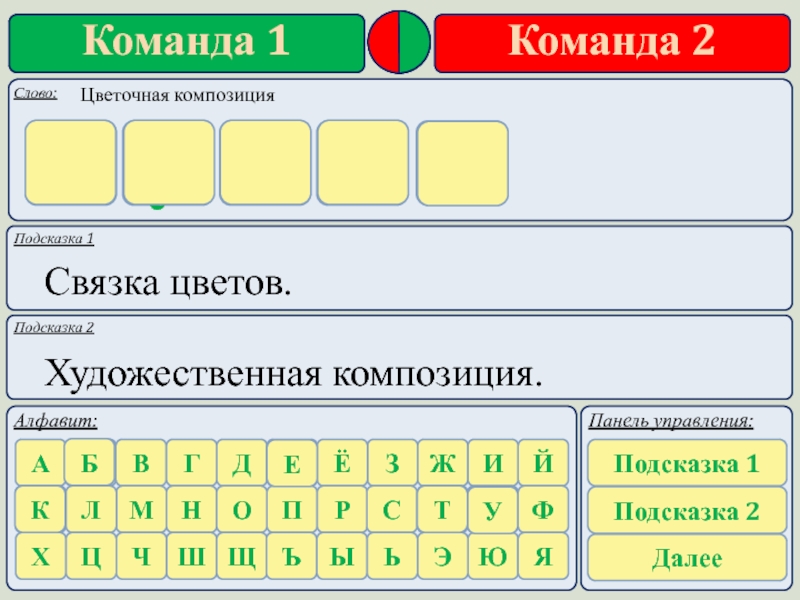 Команда 1

Команда 2

Слово: Цветочная композиция

Подсказка 1

Связка цветов.

Подсказка 2

Художественная композиция.

Алфавит:

А Б В Г Д Е Ё З Ж И Й
К Л М Н О П Р С Т У Ф
Х Ц Ч Ш Щ Ъ Ы Ь Э Ю Я

Панель управления:

Подсказка 1

Подсказка 2

Далее